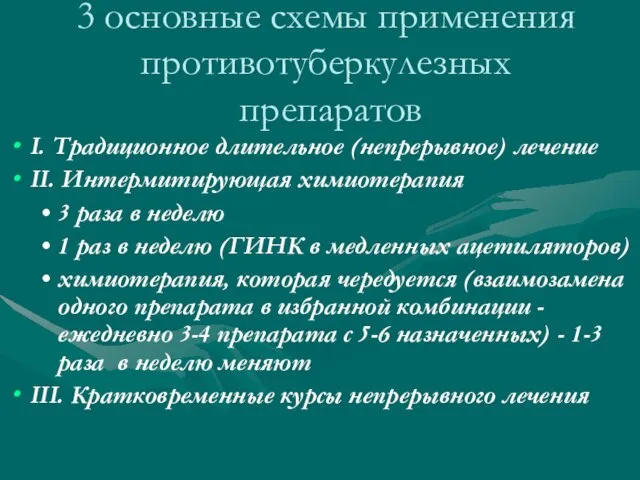 3 основные схемы применения противотуберкулезных препаратов

• I. Традиционное длительное (непрерывное) лечение
• II. Интермитирующая химиотерапия
• 3 раза в неделю
• 1 раз в неделю (ГИНК в медленных ацетиляторов)
• химиотерапия, которая чередуется (взаимозамена одного препарата в избранной комбинации - ежедневно 3-4 препарата с 5-6 назначенных) - 1-3 раза в неделю меняют
• III. Кратковременные курсы непрерывного лечения